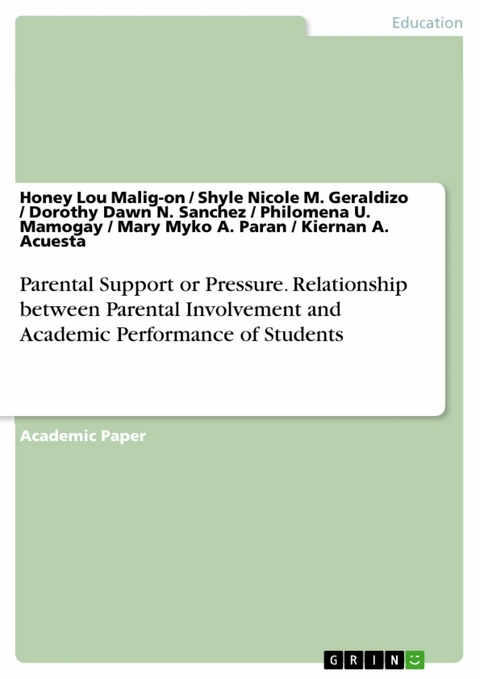 Education

Honey Lou Malig-on / Shyle Nicole M. Geraldizo / Dorothy Dawn N. Sanchez / Philomena U. Mamogay / Mary Myko A. Paran / Kiernan A. Acuesta

Parental Support or Pressure. Relationship between Parental Involvement and Academic Performance of Students

Academic Paper

GRIN